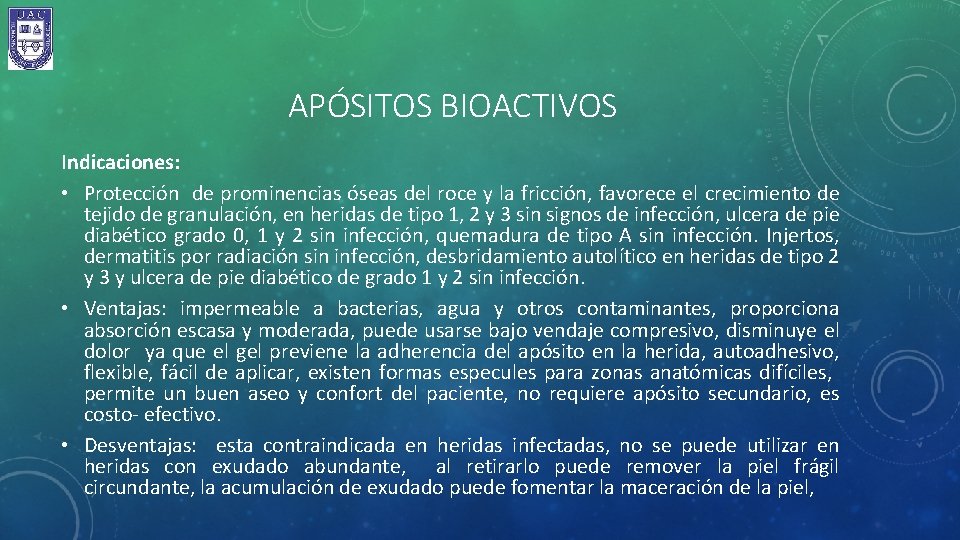 UAC

APÓSITOS BIOACTIVOS

Indicaciones:

• Protección de prominencias óseas del roce y la fricción, favorece el crecimiento de tejido de granulación, en heridas de tipo 1, 2 y 3 sin signos de infección, ulcera de pie diabético grado 0, 1 y 2 sin infección, quemadura de tipo A sin infección. Injertos, dermatitis por radiación sin infección, desbridamiento autolítico en heridas de tipo 2 y 3 y ulcera de pie diabético de grado 1 y 2 sin infección.

• Ventajas: impermeable a bacterias, agua y otros contaminantes, proporciona absorción escasa y moderada, puede usarse bajo vendaje compresivo, disminuye el dolor ya que el gel previene la adherencia del apósito en la herida, autoadhesivo, flexible, fácil de aplicar, existen formas especules para zonas anatómicas difíciles, permite un buen aseo y confort del paciente, no requiere apósito secundario, es costo- efectivo.

• Desventajas: esta contraindicada en heridas infectadas, no se puede utilizar en heridas con exudado abundante, al retirarlo puede remover la piel frágil circundante, la acumulación de exudado puede fomentar la maceración de la piel,